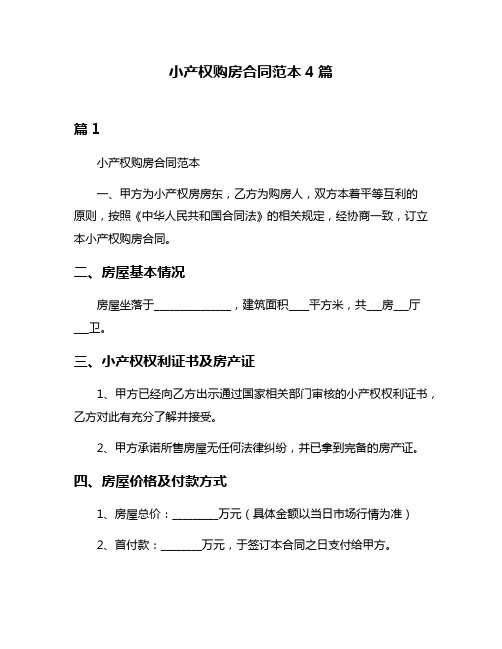 小产权购房合同范本 4 篇

篇 1

小产权购房合同范本

一、甲方为小产权房房东，乙方为购房人，双方本着平等互利的原则，按照《中华人民共和国合同法》的相关规定，经协商一致，订立本小产权购房合同。

二、房屋基本情况

房屋坐落于______________，建筑面积____平方米，共___房___厅___卫。

三、小产权权利证书及房产证

1、甲方已经向乙方出示通过国家相关部门审核的小产权权利证书，乙方对此有充分了解并接受。

2、甲方承诺所售房屋无任何法律纠纷，并已拿到完备的房产证。

四、房屋价格及付款方式

1、房屋总价：________万元（具体金额以当日市场行情为准）

2、首付款：_______万元，于签订本合同之日支付给甲方。